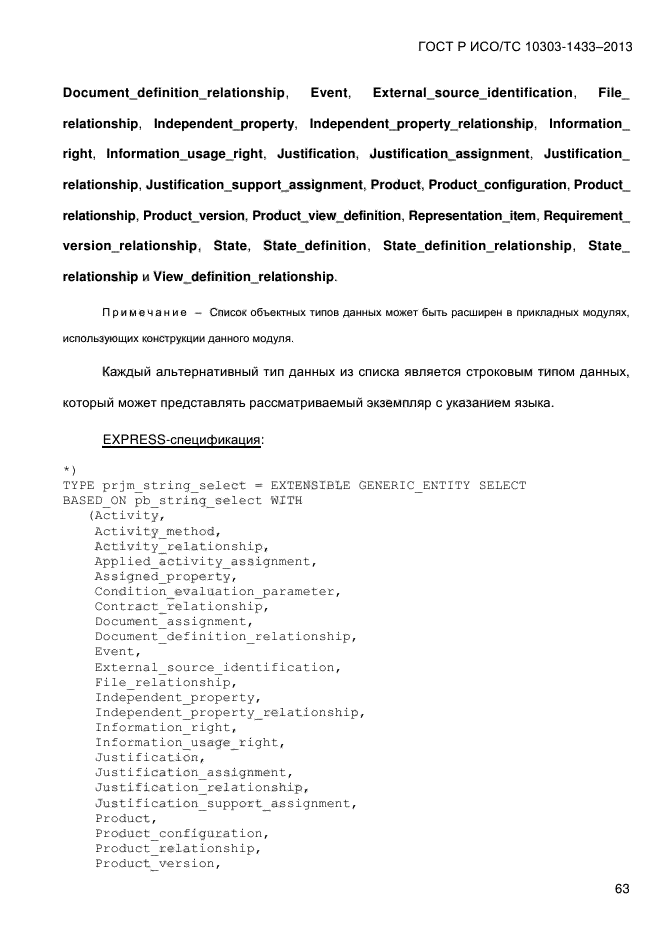 ГОСТ Р ИСО/ТС 10303-1433–2013

Document_definition_relationship, Event, External_source_identification, File_relationship, Independent_property, Independent_property_relationship, Information_right, Information_usage_right, Justification, Justification_assignment, Justification_relationship, Justification_support_assignment, Product, Product_configuration, Product_relationship, Product_version, Product_view_definition, Representation_item, Requirement_version_relationship, State, State_definition, State_definition_relationship, State_relationship и View_definition_relationship.

Примечание – Список объектных типов данных может быть расширен в прикладных модулях, использующих конструкции данного модуля.

Каждый альтернативный тип данных из списка является строковым типом данных, который может представлять рассматриваемый экземпляр с указанием языка.

EXPRESS-спецификация:

*)
TYPE prjm_string_select = EXTENSIBLE GENERIC_ENTITY SELECT
BASED_ON pb_string_select WITH
(Activity,
Activity_method,
Activity_relationship,
Applied_activity_assignment,
Assigned_property,
Condition_evaluation_parameter,
Contract_relationship,
Document_assignment,
Document_definition_relationship,
Event,
External_source_identification,
File_relationship,
Independent_property,
Independent_property_relationship,
Information_right,
Information_usage_right,
Justification,
Justification_assignment,
Justification_relationship,
Justification_support_assignment,
Product,
Product_configuration,
Product_relationship,
Product_version,

63